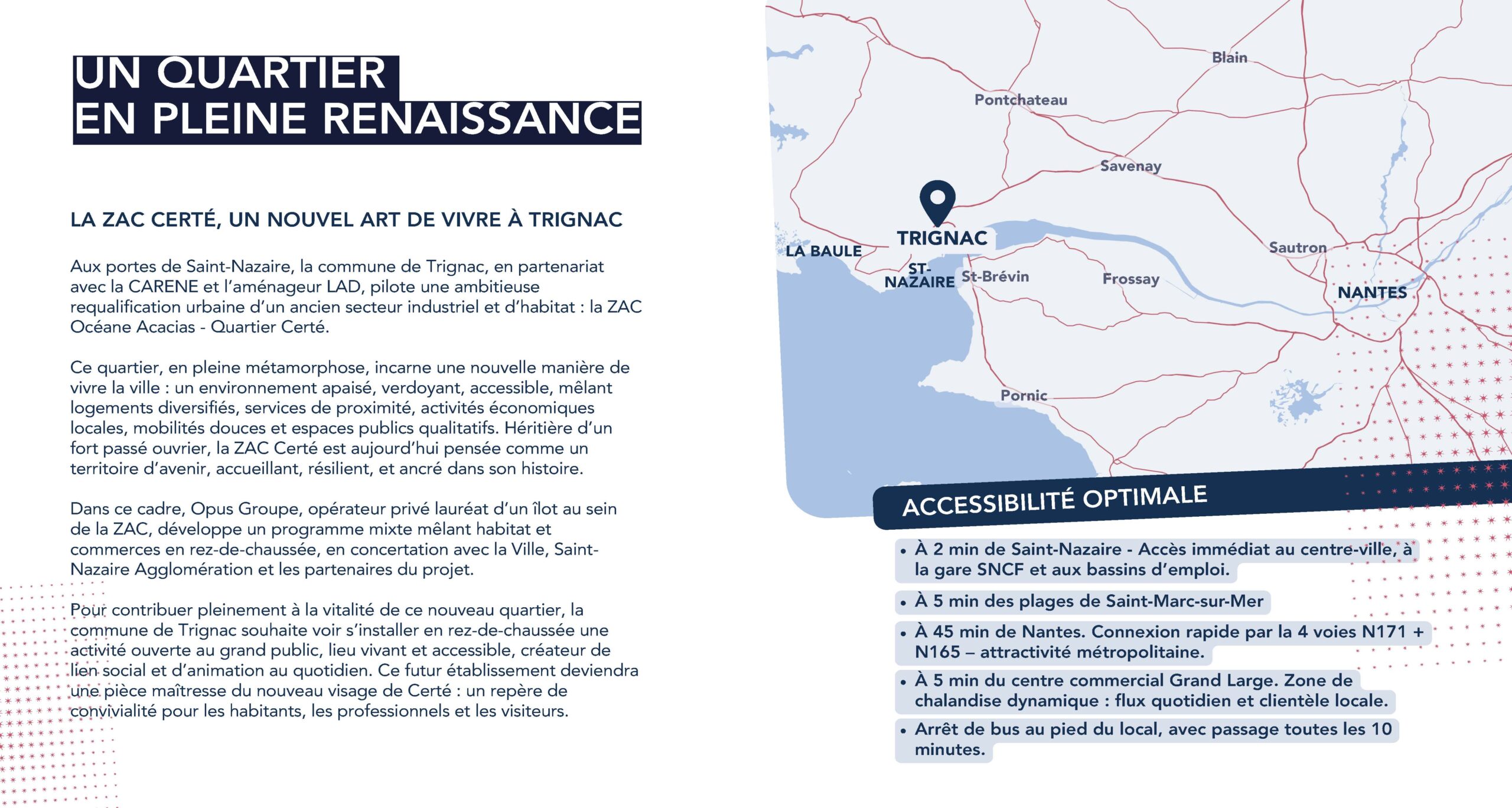 UN QUARTIER
EN PLEINE RENAISSANCE

LA ZAC CERTÉ, UN NOUVEL ART DE VIVRE À TRIGNAC

Aux portes de Saint-Nazaire, la commune de Trignac, en partenariat avec la CARENE et l'aménageur LAD, pilote une ambitieuse requalification urbaine d'un ancien secteur industriel et d'habitat : la ZAC Océane Acacias - Quartier Certé.

Ce quartier, en pleine métamorphose, incarne une nouvelle manière de vivre la ville : un environnement apaisé, verdoyant, accessible, mêlant logements diversifiés, services de proximité, activités économiques locales, mobilités douces et espaces publics qualitatifs. Héritière d'un fort passé ouvrier, la ZAC Certé est aujourd'hui pensée comme un territoire d'avenir, accueillant, résilient, et ancré dans son histoire.

Dans ce cadre, Opus Groupe, opérateur privé lauréat d'un îlot au sein de la ZAC, développe un programme mixte mêlant habitat et commerces en rez-de-chaussée, en concertation avec la Ville, Saint-Nazaire Agglomération et les partenaires du projet.

Pour contribuer pleinement à la vitalité de ce nouveau quartier, la commune de Trignac souhaite voir s'installer en rez-de-chaussée une activité ouverte au grand public, lieu vivant et accessible, créateur de lien social et d'animation au quotidien. Ce futur établissement deviendra une pièce maîtresse du nouveau visage de Certé : un repère de convivialité pour les habitants, les professionnels et les visiteurs.

Blain
Pontchateau
Savenay
TRIGNAC
LA BAULE
ST-NAZAIRE
St-Brévin
Frossay
Sautron
NANTES
Pornic

ACCESSIBILITÉ OPTIMALE

• À 2 min de Saint-Nazaire - Accès immédiat au centre-ville, à la gare SNCF et aux bassins d'emploi.
• À 5 min des plages de Saint-Marc-sur-Mer
• À 45 min de Nantes. Connexion rapide par la 4 voies N171 + N165 – attractivité métropolitaine.
• À 5 min du centre commercial Grand Large. Zone de chalandise dynamique : flux quotidien et clientèle locale.
• Arrêt de bus au pied du local, avec passage toutes les 10 minutes.